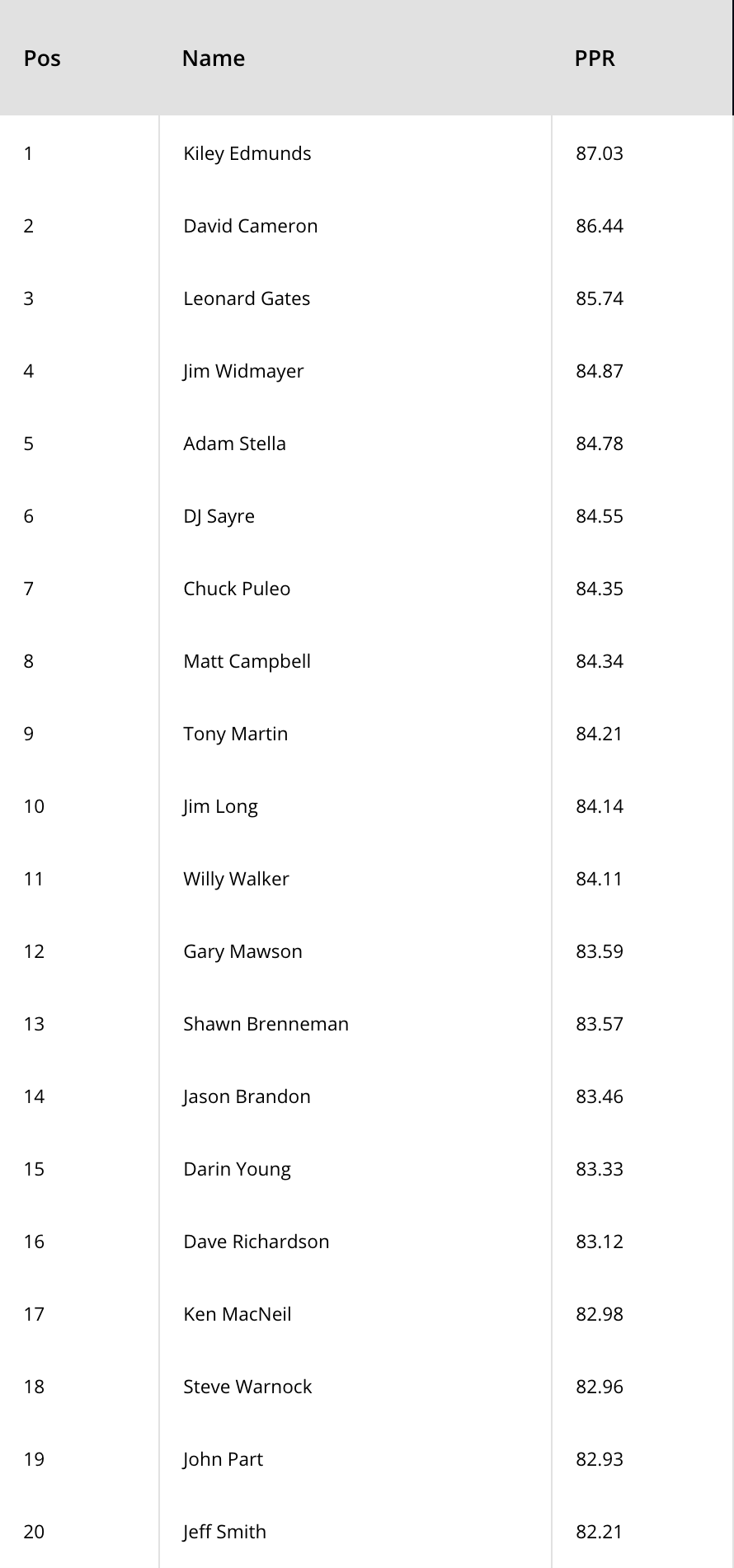 | Pos | Name | PPR |
|---|---|---|
| 1 | Kiley Edmunds | 87.03 |
| 2 | David Cameron | 86.44 |
| 3 | Leonard Gates | 85.74 |
| 4 | Jim Widmayer | 84.87 |
| 5 | Adam Stella | 84.78 |
| 6 | DJ Sayre | 84.55 |
| 7 | Chuck Puleo | 84.35 |
| 8 | Matt Campbell | 84.34 |
| 9 | Tony Martin | 84.21 |
| 10 | Jim Long | 84.14 |
| 11 | Willy Walker | 84.11 |
| 12 | Gary Mawson | 83.59 |
| 13 | Shawn Brenneman | 83.57 |
| 14 | Jason Brandon | 83.46 |
| 15 | Darin Young | 83.33 |
| 16 | Dave Richardson | 83.12 |
| 17 | Ken MacNeil | 82.98 |
| 18 | Steve Warnock | 82.96 |
| 19 | John Part | 82.93 |
| 20 | Jeff Smith | 82.21 |